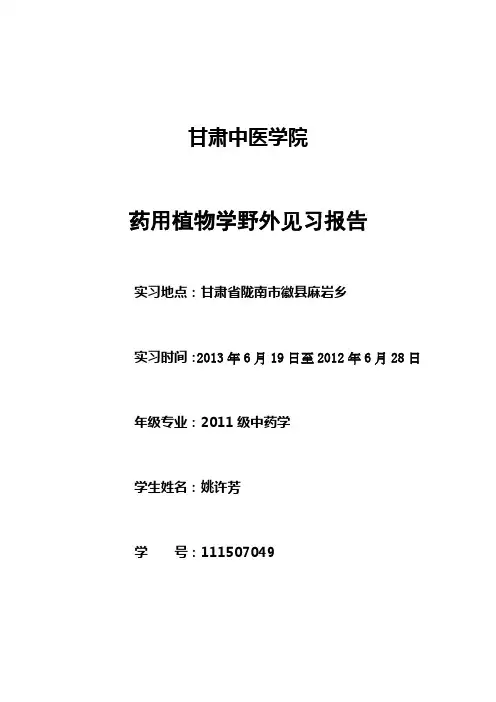 甘肃中医学院

药用植物学野外见习报告

实习地点：甘肃省陇南市徽县麻岩乡

实习时间 :2013 年 6 月 19 日至 2012 年 6 月 28 日

年级专业：2011 级中药学

学生姓名：姚许芳

学　　号：111507049